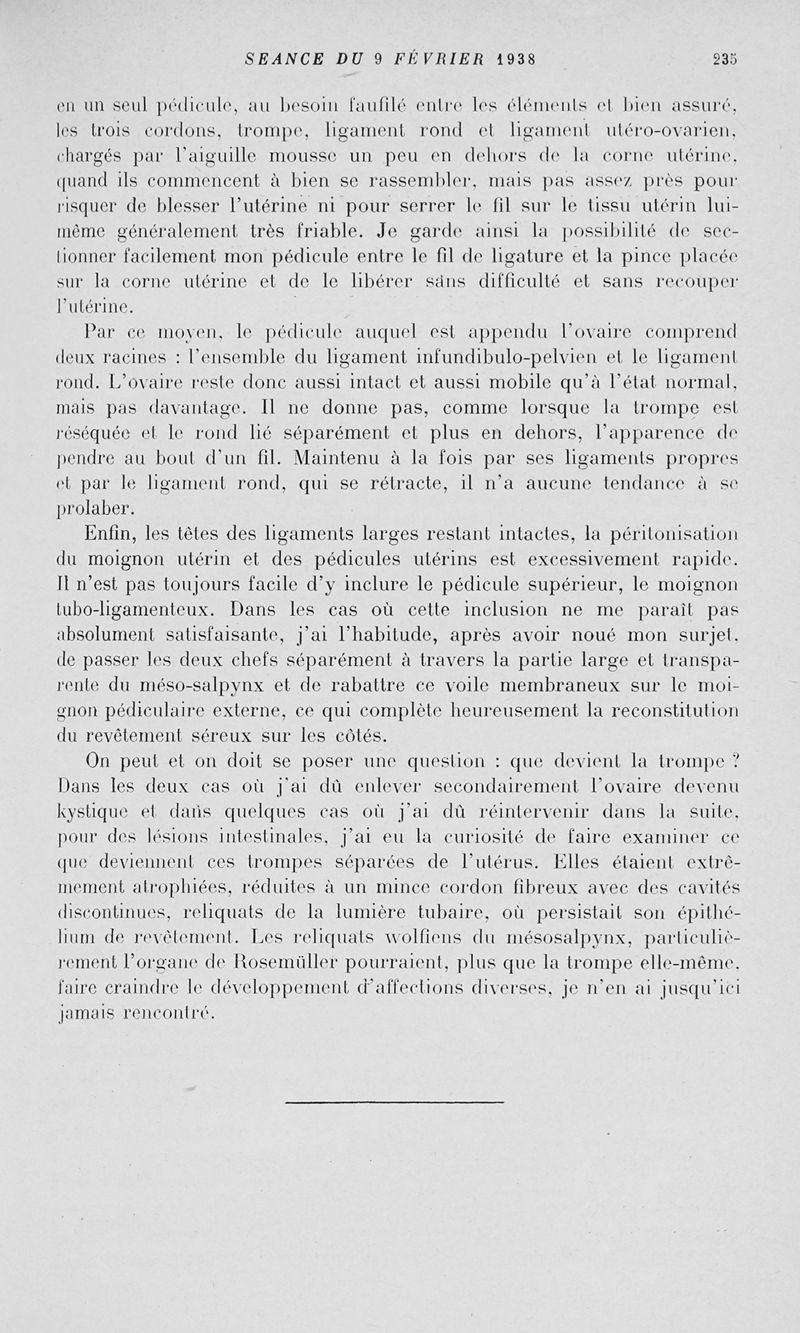 SEANCE DU 9 FÉVRIER 1938 235

en un seul pédicule, au besoin faufilé entre les éléments et bien assuré, les trois cordons, trompe, ligament rond et ligament utéro-ovarien, chargés par l'aiguille mousse un peu en dehors de la corne utérine, quand ils commencent à bien se rassembler, mais pas assez près pour risquer de blesser l'utérine ni pour serrer le fil sur le tissu utérin lui-même généralement très friable. Je garde ainsi la possibilité de sectionner facilement mon pédicule entre le fil de ligature et la pince placée sur la corne utérine et de le libérer sans difficulté et sans recouper l'utérine.

Par ce moyen, le pédicule auquel est appendu l'ovaire comprend deux racines : l'ensemble du ligament infundibulo-pelvien et le ligament rond. L'ovaire reste donc aussi intact et aussi mobile qu'à l'état normal, mais pas davantage. Il ne donne pas, comme lorsque la trompe est réséquée et le rond lié séparément et plus en dehors, l'apparence de pendre au bout d'un fil. Maintenu à la fois par ses ligaments propres et par le ligament rond, qui se rétracte, il n'a aucune tendance à se prolaber.

Enfin, les têtes des ligaments larges restant intactes, la péritonisation du moignon utérin et des pédicules utérins est excessivement rapide. Il n'est pas toujours facile d'y inclure le pédicule supérieur, le moignon tubo-ligamenteux. Dans les cas où cette inclusion ne me paraît pas absolument satisfaisante, j'ai l'habitude, après avoir noué mon surjet, de passer les deux chefs séparément à travers la partie large et transparente du méso-salpynx et de rabattre ce voile membraneux sur le moignon pédiculaire externe, ce qui complète heureusement la reconstitution du revêtement séreux sur les côtés.

On peut et on doit se poser une question : que devient la trompe ? Dans les deux cas où j'ai dû enlever secondairement l'ovaire devenu kystique et dans quelques cas où j'ai dû réintervenir dans la suite, pour des lésions intestinales, j'ai eu la curiosité de faire examiner ce que deviennent ces trompes séparées de l'utérus. Elles étaient extrêmement atrophiées, réduites à un mince cordon fibreux avec des cavités discontinues, reliquats de la lumière tubaire, où persistait son épithélium de revêtement. Les reliquats wolfiens du mésosalpynx, particulièrement l'organe de Rosemüller pourraient, plus que la trompe elle-même, faire craindre le développement d'affections diverses, je n'en ai jusqu'ici jamais rencontré.